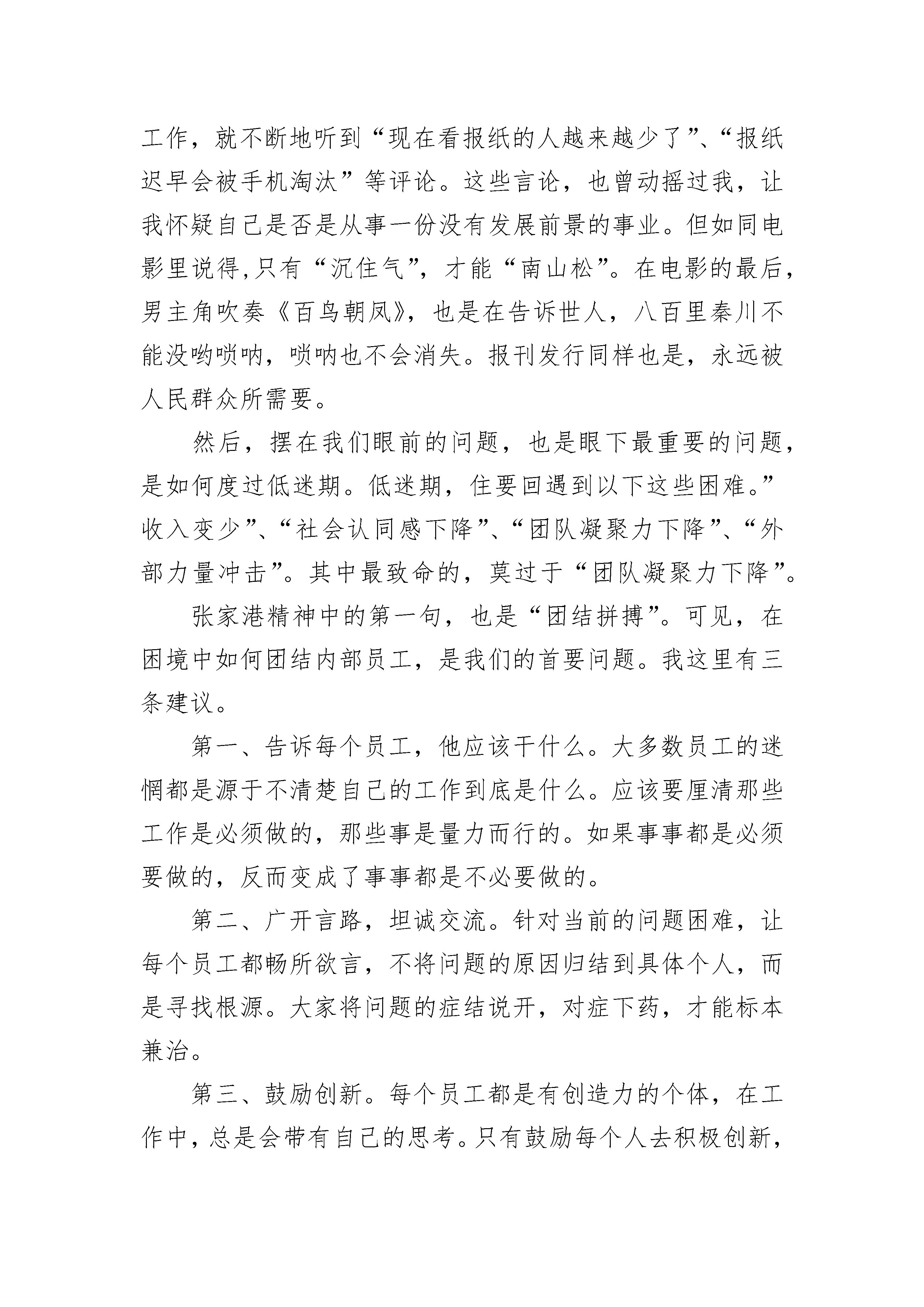 工作，就不断地听到“现在看报纸的人越来越少了”、“报纸迟早会被手机淘汰”等评论。这些言论，也曾动摇过我，让我怀疑自己是否是从事一份没有发展前景的事业。但如同电影里说得,只有“沉住气”，才能“南山松”。在电影的最后，男主角吹奏《百鸟朝凤》，也是在告诉世人，八百里秦川不能没哟唢呐，唢呐也不会消失。报刊发行同样也是，永远被人民群众所需要。

然后，摆在我们眼前的问题，也是眼下最重要的问题，是如何度过低迷期。低迷期，住要回遇到以下这些困难。”收入变少”、“社会认同感下降”、“团队凝聚力下降”、“外部力量冲击”。其中最致命的，莫过于“团队凝聚力下降”。

张家港精神中的第一句，也是“团结拼搏”。可见，在困境中如何团结内部员工，是我们的首要问题。我这里有三条建议。

第一、告诉每个员工，他应该干什么。大多数员工的迷惘都是源于不清楚自己的工作到底是什么。应该要厘清那些工作是必须做的，那些事是量力而行的。如果事事都是必须要做的，反而变成了事事都是不必要做的。

第二、广开言路，坦诚交流。针对当前的问题困难，让每个员工都畅所欲言，不将问题的原因归结到具体个人，而是寻找根源。大家将问题的症结说开，对症下药，才能标本兼治。

第三、鼓励创新。每个员工都是有创造力的个体，在工作中，总是会带有自己的思考。只有鼓励每个人去积极创新，